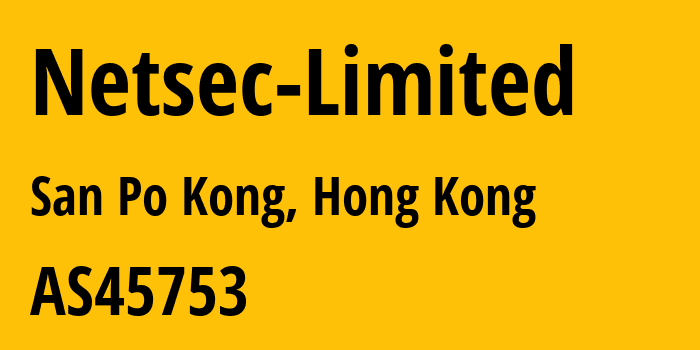 Netsec-Limited

San Po Kong, Hong Kong

AS45753